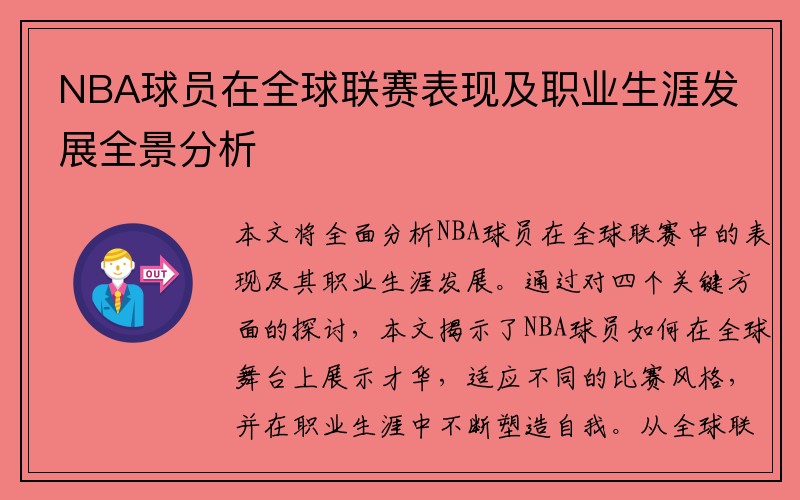 NBA球员在全球联赛表现及职业生涯发展全景分析

OUT

本文将全面分析NBA球员在全球联赛中的表现及其职业生涯发展。通过对四个关键方面的探讨，本文揭示了NBA球员如何在全球舞台上展示才华，适应不同的比赛风格，并在职业生涯中不断塑造自我。从全球联